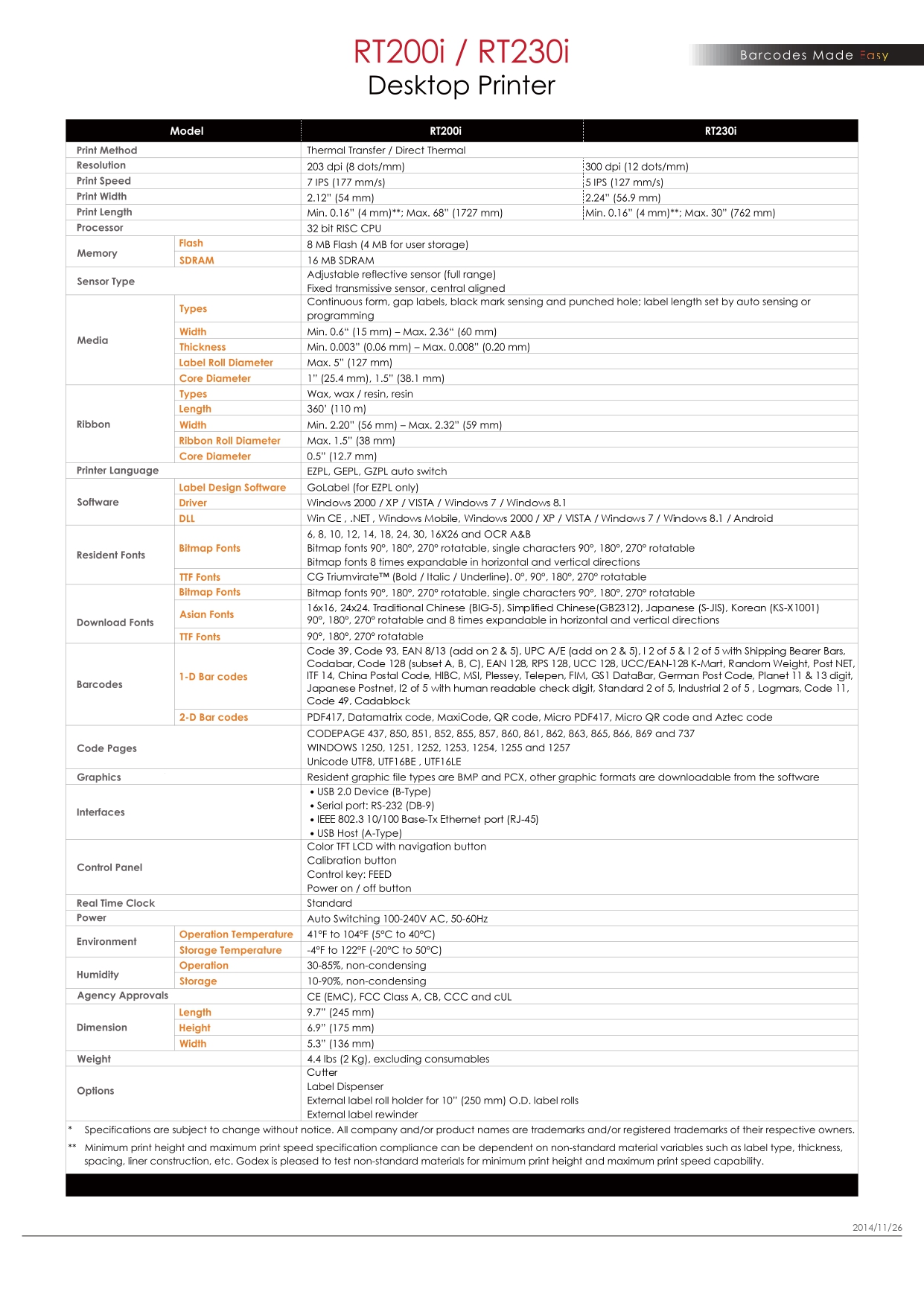 RT200i / RT230i
Desktop Printer

Barcodes Made Easy

| Model | | RT200i | RT230i |
|---|---|---|---|
| Print Method | | Thermal Transfer / Direct Thermal | |
| Resolution | | 203 dpi (8 dots/mm) | 300 dpi (12 dots/mm) |
| Print Speed | | 7 IPS (177 mm/s) | 5 IPS (127 mm/s) |
| Print Width | | 2.12" (54 mm) | 2.24" (56.9 mm) |
| Print Length | | Min. 0.16" (4 mm)**; Max. 68" (1727 mm) | Min. 0.16" (4 mm)**; Max. 30" (762 mm) |
| Processor | | 32 bit RISC CPU | |
| Memory | Flash | 8 MB Flash (4 MB for user storage) | |
| | SDRAM | 16 MB SDRAM | |
| Sensor Type | | Adjustable reflective sensor (full range) Fixed transmissive sensor, central aligned | |
| Media | Types | Continuous form, gap labels, black mark sensing and punched hole; label length set by auto sensing or programming | |
| | Width | Min. 0.6" (15 mm) – Max. 2.36" (60 mm) | |
| | Thickness | Min. 0.003" (0.06 mm) – Max. 0.008" (0.20 mm) | |
| | Label Roll Diameter | Max. 5" (127 mm) | |
| | Core Diameter | 1" (25.4 mm), 1.5" (38.1 mm) | |
| Ribbon | Types | Wax, wax / resin, resin | |
| | Length | 360' (110 m) | |
| | Width | Min. 2.20" (56 mm) – Max. 2.32" (59 mm) | |
| | Ribbon Roll Diameter | Max. 1.5" (38 mm) | |
| | Core Diameter | 0.5" (12.7 mm) | |
| Printer Language | | EZPL, GEPL, GZPL auto switch | |
| Software | Label Design Software | GoLabel (for EZPL only) | |
| | Driver | Windows 2000 / XP / VISTA / Windows 7 / Windows 8.1 | |
| | DLL | Win CE , .NET , Windows Mobile, Windows 2000 / XP / VISTA / Windows 7 / Windows 8.1 / Android | |
| Resident Fonts | Bitmap Fonts | 6, 8, 10, 12, 14, 18, 24, 30, 16X26 and OCR A&B Bitmap fonts 90°, 180°, 270° rotatable, single characters 90°, 180°, 270° rotatable Bitmap fonts 8 times expandable in horizontal and vertical directions | |
| | TTF Fonts | CG Triumvirate™ (Bold / Italic / Underline). 0°, 90°, 180°, 270° rotatable | |
| Download Fonts | Bitmap Fonts | Bitmap fonts 90°, 180°, 270° rotatable, single characters 90°, 180°, 270° rotatable | |
| | Asian Fonts | 16x16, 24x24. Traditional Chinese (BIG-5), Simplified Chinese(GB2312), Japanese (S-JIS), Korean (KS-X1001) 90°, 180°, 270° rotatable and 8 times expandable in horizontal and vertical directions | |
| | TTF Fonts | 90°, 180°, 270° rotatable | |
| Barcodes | 1-D Bar codes | Code 39, Code 93, EAN 8/13 (add on 2 & 5), UPC A/E (add on 2 & 5), I 2 of 5 & I 2 of 5 with Shipping Bearer Bars, Codabar, Code 128 (subset A, B, C), EAN 128, RPS 128, UCC 128, UCC/EAN-128 K-Mart, Random Weight, Post NET, ITF 14, China Postal Code, HIBC, MSI, Plessey, Telepen, FIM, GS1 DataBar, German Post Code, Planet 11 & 13 digit, Japanese Postnet, I2 of 5 with human readable check digit, Standard 2 of 5, Industrial 2 of 5 , Logmars, Code 11, Code 49, Cadablock | |
| | 2-D Bar codes | PDF417, Datamatrix code, MaxiCode, QR code, Micro PDF417, Micro QR code and Aztec code | |
| Code Pages | | CODEPAGE 437, 850, 851, 852, 855, 857, 860, 861, 862, 863, 865, 866, 869 and 737 WINDOWS 1250, 1251, 1252, 1253, 1254, 1255 and 1257 Unicode UTF8, UTF16BE , UTF16LE | |
| Graphics | | Resident graphic file types are BMP and PCX, other graphic formats are downloadable from the software | |
| Interfaces | | • USB 2.0 Device (B-Type) • Serial port: RS-232 (DB-9) • IEEE 802.3 10/100 Base-Tx Ethernet port (RJ-45) • USB Host (A-Type) | |
| Control Panel | | Color TFT LCD with navigation button Calibration button Control key: FEED Power on / off button | |
| Real Time Clock | | Standard | |
| Power | | Auto Switching 100-240V AC, 50-60Hz | |
| Environment | Operation Temperature | 41°F to 104°F (5°C to 40°C) | |
| | Storage Temperature | -4°F to 122°F (-20°C to 50°C) | |
| Humidity | Operation | 30-85%, non-condensing | |
| | Storage | 10-90%, non-condensing | |
| Agency Approvals | | CE (EMC), FCC Class A, CB, CCC and cUL | |
| Dimension | Length | 9.7" (245 mm) | |
| | Height | 6.9" (175 mm) | |
| | Width | 5.3" (136 mm) | |
| Weight | | 4.4 lbs (2 Kg), excluding consumables | |
| Options | | Cutter Label Dispenser External label roll holder for 10" (250 mm) O.D. label rolls External label rewinder | |

* Specifications are subject to change without notice. All company and/or product names are trademarks and/or registered trademarks of their respective owners.
** Minimum print height and maximum print speed specification compliance can be dependent on non-standard material variables such as label type, thickness, spacing, liner construction, etc. Godex is pleased to test non-standard materials for minimum print height and maximum print speed capability.

2014/11/26